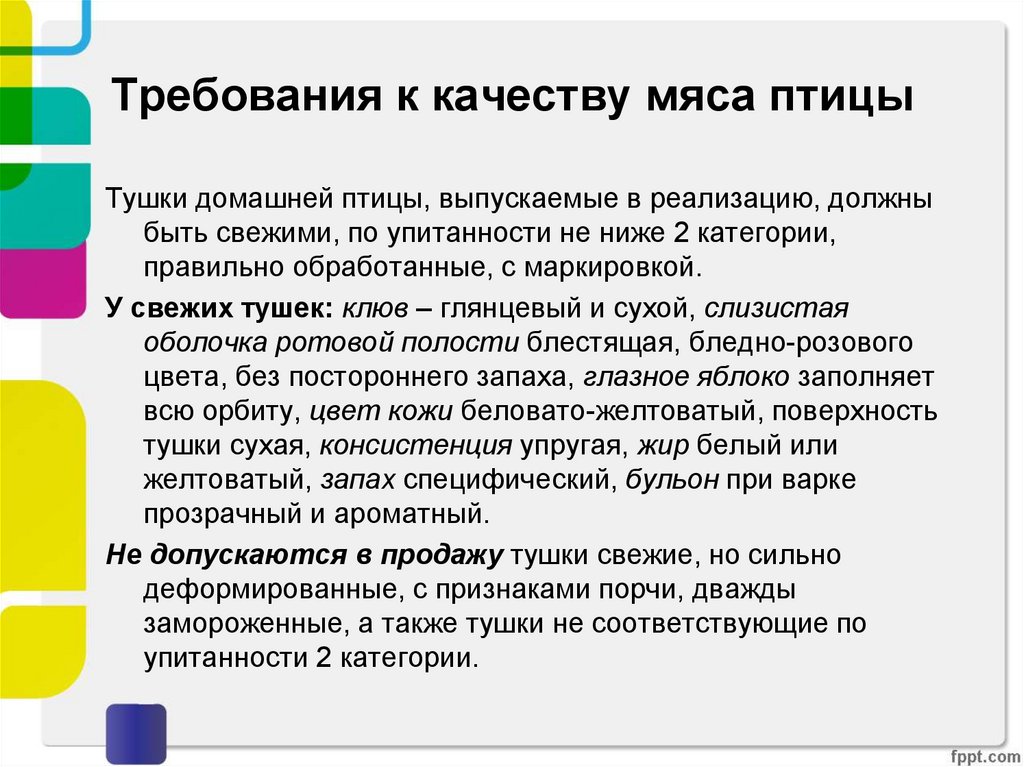 Требования к качеству мяса птицы

Тушки домашней птицы, выпускаемые в реализацию, должны быть свежими, по упитанности не ниже 2 категории, правильно обработанные, с маркировкой.

У свежих тушек: клюв – глянцевый и сухой, слизистая оболочка ротовой полости блестящая, бледно-розового цвета, без постороннего запаха, глазное яблоко заполняет всю орбиту, цвет кожи беловато-желтоватый, поверхность тушки сухая, консистенция упругая, жир белый или желтоватый, запах специфический, бульон при варке прозрачный и ароматный.

Не допускаются в продажу тушки свежие, но сильно деформированные, с признаками порчи, дважды замороженные, а также тушки не соответствующие по упитанности 2 категории.

fppt.com